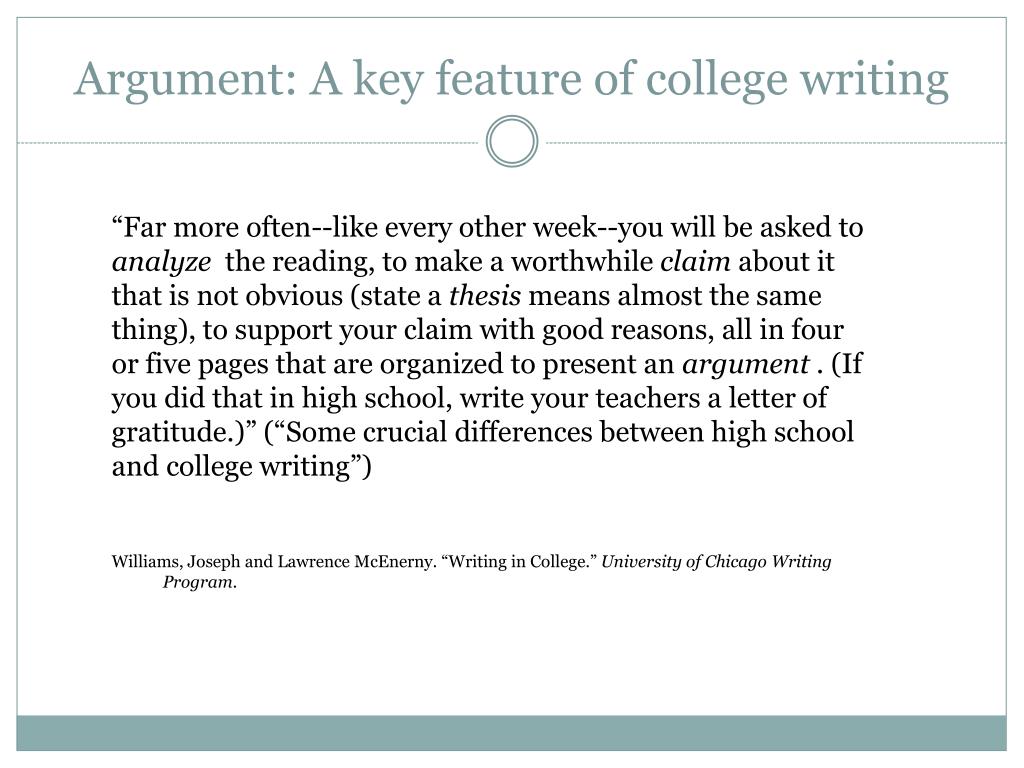 Argument: A key feature of college writing

“Far more often--like every other week--you will be asked to analyze the reading, to make a worthwhile claim about it that is not obvious (state a thesis means almost the same thing), to support your claim with good reasons, all in four or five pages that are organized to present an argument . (If you did that in high school, write your teachers a letter of gratitude.)” (“Some crucial differences between high school and college writing”)

Williams, Joseph and Lawrence McEnerny. “Writing in College.” University of Chicago Writing Program.